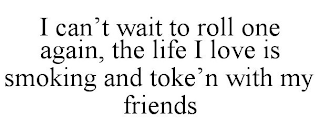 I can’t wait to roll one again, the life I love is smoking and toke’n with my friends